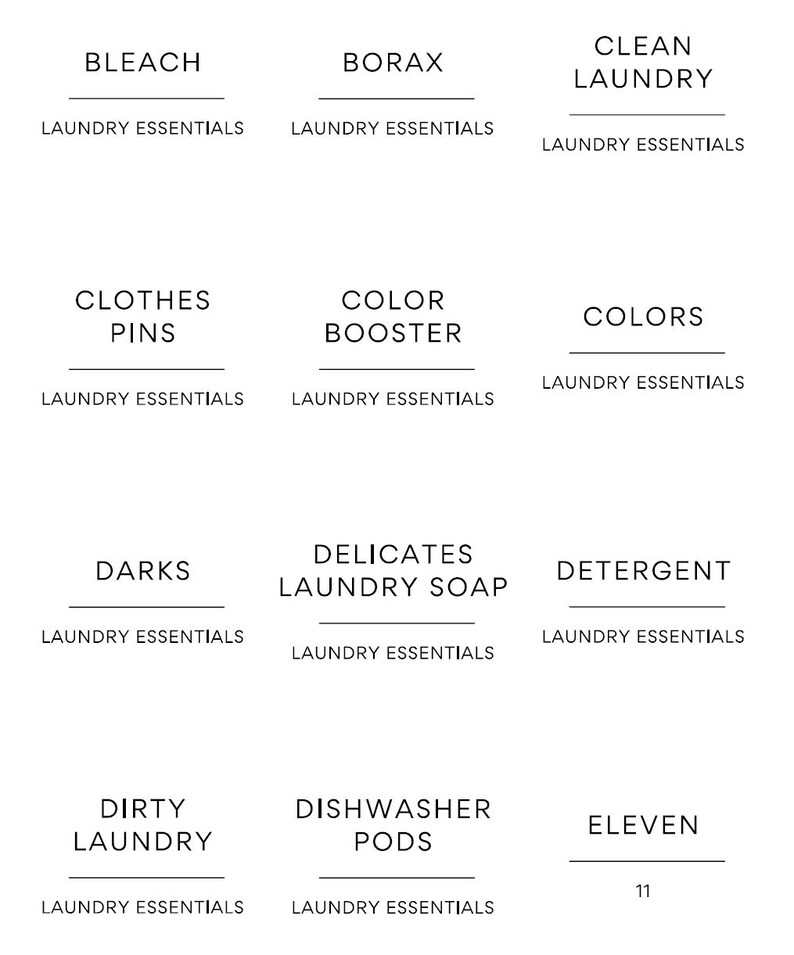 BLEACH

LAUNDRY ESSENTIALS

BORAX

LAUNDRY ESSENTIALS

CLEAN LAUNDRY

LAUNDRY ESSENTIALS

CLOTHES PINS

LAUNDRY ESSENTIALS

COLOR BOOSTER

LAUNDRY ESSENTIALS

COLORS

LAUNDRY ESSENTIALS

DARKS

LAUNDRY ESSENTIALS

DELICATES LAUNDRY SOAP

LAUNDRY ESSENTIALS

DETERGENT

LAUNDRY ESSENTIALS

DIRTY LAUNDRY

LAUNDRY ESSENTIALS

DISHWASHER PODS

LAUNDRY ESSENTIALS

ELEVEN

11